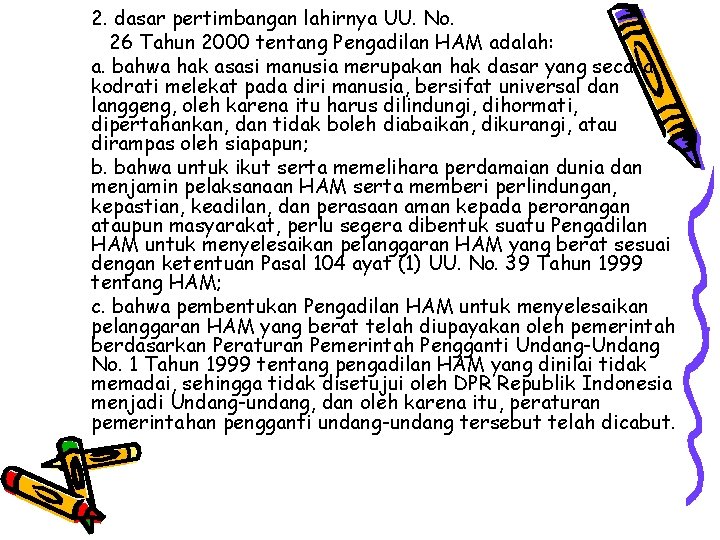 2. dasar pertimbangan lahirnya UU. No. 26 Tahun 2000 tentang Pengadilan HAM adalah:

a. bahwa hak asasi manusia merupakan hak dasar yang secara kodrati melekat pada diri manusia, bersifat universal dan langgeng, oleh karena itu harus dilindungi, dihormati, dipertahankan, dan tidak boleh diabaikan, dikurangi, atau dirampas oleh siapapun;

b. bahwa untuk ikut serta memelihara perdamaian dunia dan menjamin pelaksanaan HAM serta memberi perlindungan, kepastian, keadilan, dan perasaan aman kepada perorangan ataupun masyarakat, perlu segera dibentuk suatu Pengadilan HAM untuk menyelesaikan pelanggaran HAM yang berat sesuai dengan ketentuan Pasal 104 ayat (1) UU. No. 39 Tahun 1999 tentang HAM;

c. bahwa pembentukan Pengadilan HAM untuk menyelesaikan pelanggaran HAM yang berat telah diupayakan oleh pemerintah berdasarkan Peraturan Pemerintah Pengganti Undang-Undang No. 1 Tahun 1999 tentang pengadilan HAM yang dinilai tidak memadai, sehingga tidak disetujui oleh DPR Republik Indonesia menjadi Undang-undang, dan oleh karena itu, peraturan pemerintahan pengganti undang-undang tersebut telah dicabut.